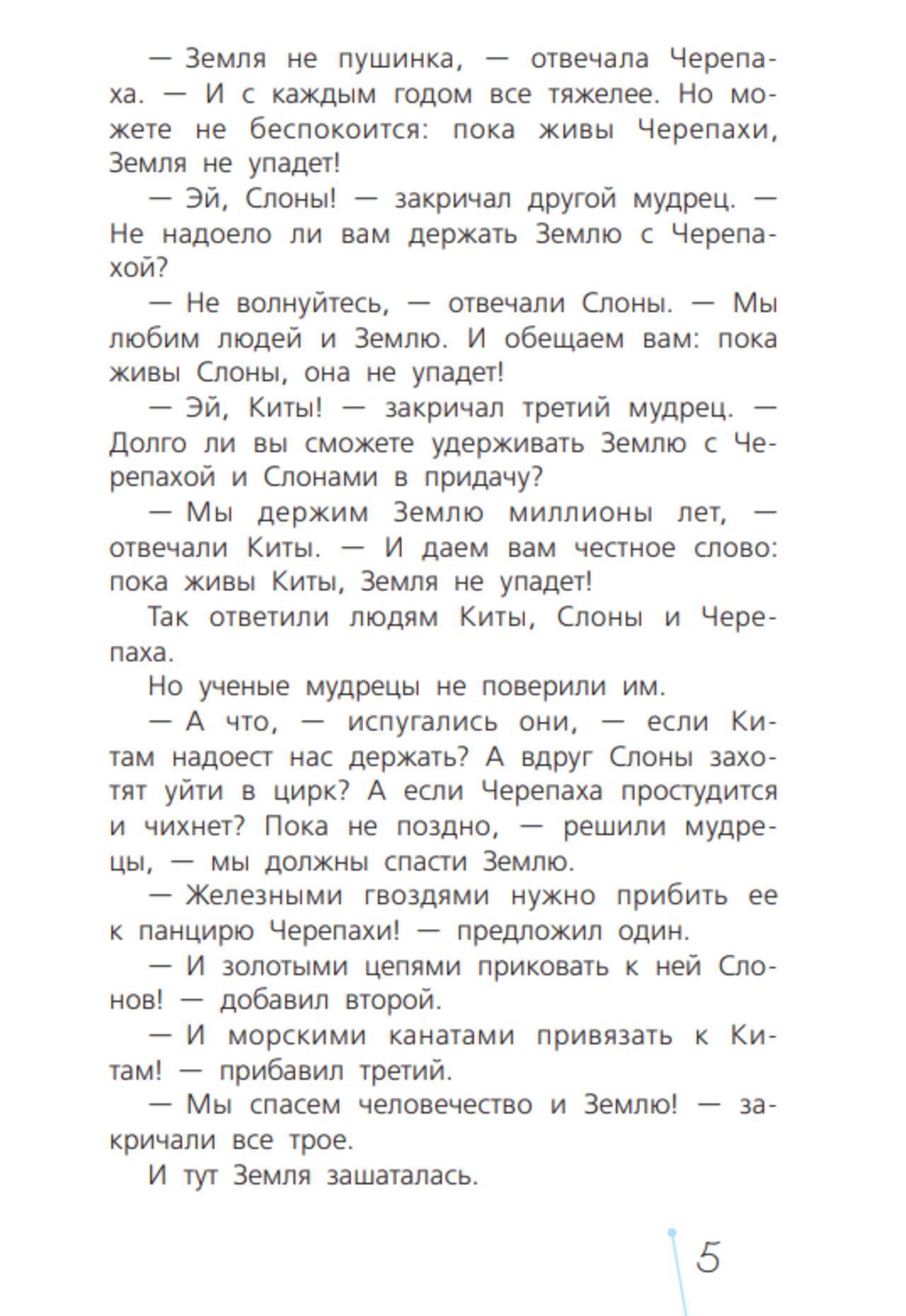 — Земля не пушинка, — отвечала Черепаха. — И с каждым годом все тяжелее. Но можете не беспокоится: пока живы Черепахи, Земля не упадет!

— Эй, Слоны! — закричал другой мудрец. — Не надоело ли вам держать Землю с Черепахой?

— Не волнуйтесь, — отвечали Слоны. — Мы любим людей и Землю. И обещаем вам: пока живы Слоны, она не упадет!

— Эй, Киты! — закричал третий мудрец. — Долго ли вы сможете удерживать Землю с Черепахой и Слонами в придачу?

— Мы держим Землю миллионы лет, — отвечали Киты. — И даем вам честное слово: пока живы Киты, Земля не упадет!

Так ответили людям Киты, Слоны и Черепаха.

Но ученые мудрецы не поверили им.

— А что, — испугались они, — если Китам надоест нас держать? А вдруг Слоны захотят уйти в цирк? А если Черепаха простудится и чихнет? Пока не поздно, — решили мудрецы, — мы должны спасти Землю.

— Железными гвоздями нужно прибить ее к панцирю Черепахи! — предложил один.

— И золотыми цепями приковать к ней Слонов! — добавил второй.

— И морскими канатами привязать к Китам! — прибавил третий.

— Мы спасем человечество и Землю! — закричали все трое.

И тут Земля зашаталась.

5